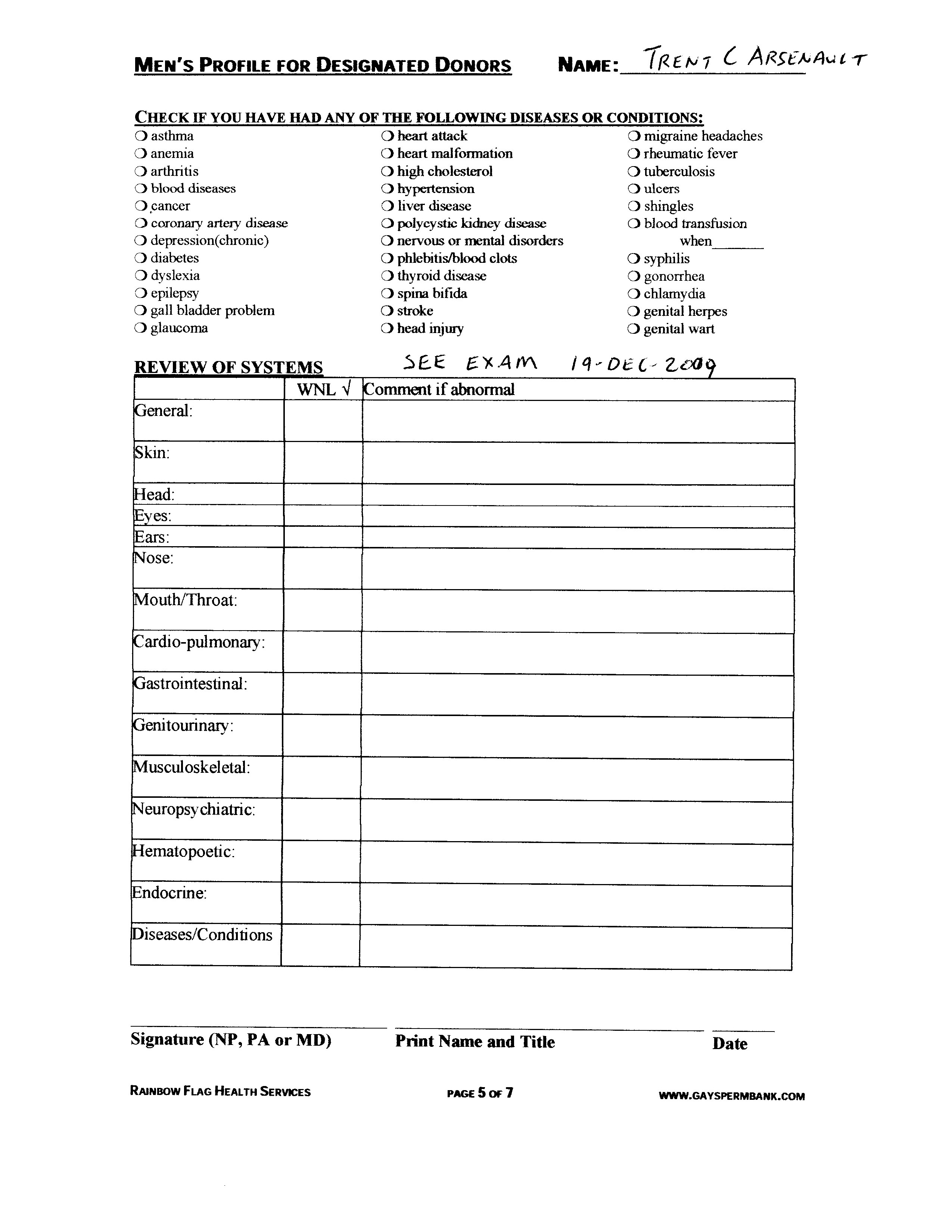 MEN'S PROFILE FOR DESIGNATED DONORS NAME: TRENT C ARSENAULT

CHECK IF YOU HAVE HAD ANY OF THE FOLLOWING DISEASES OR CONDITIONS:

❍ asthma
❍ anemia
❍ arthritis
❍ blood diseases
❍ cancer
❍ coronary artery disease
❍ depression(chronic)
❍ diabetes
❍ dyslexia
❍ epilepsy
❍ gall bladder problem
❍ glaucoma

❍ heart attack
❍ heart malformation
❍ high cholesterol
❍ hypertension
❍ liver disease
❍ polycystic kidney disease
❍ nervous or mental disorders
❍ phlebitis/blood clots
❍ thyroid disease
❍ spina bifida
❍ stroke
❍ head injury

❍ migraine headaches
❍ rheumatic fever
❍ tuberculosis
❍ ulcers
❍ shingles
❍ blood transfusion when_______
❍ syphilis
❍ gonorrhea
❍ chlamydia
❍ genital herpes
❍ genital wart

REVIEW OF SYSTEMS SEE EXAM 19-DEC-2009

| | WNL √ | Comment if abnormal |
|---|---|---|
| General: | | |
| Skin: | | |
| Head: | | |
| Eyes: | | |
| Ears: | | |
| Nose: | | |
| Mouth/Throat: | | |
| Cardio-pulmonary: | | |
| Gastrointestinal: | | |
| Genitourinary: | | |
| Musculoskeletal: | | |
| Neuropsychiatric: | | |
| Hematopoetic: | | |
| Endocrine: | | |
| Diseases/Conditions | | |

Signature (NP, PA or MD) Print Name and Title Date

RAINBOW FLAG HEALTH SERVICES PAGE 5 OF 7 WWW.GAYSPERMBANK.COM